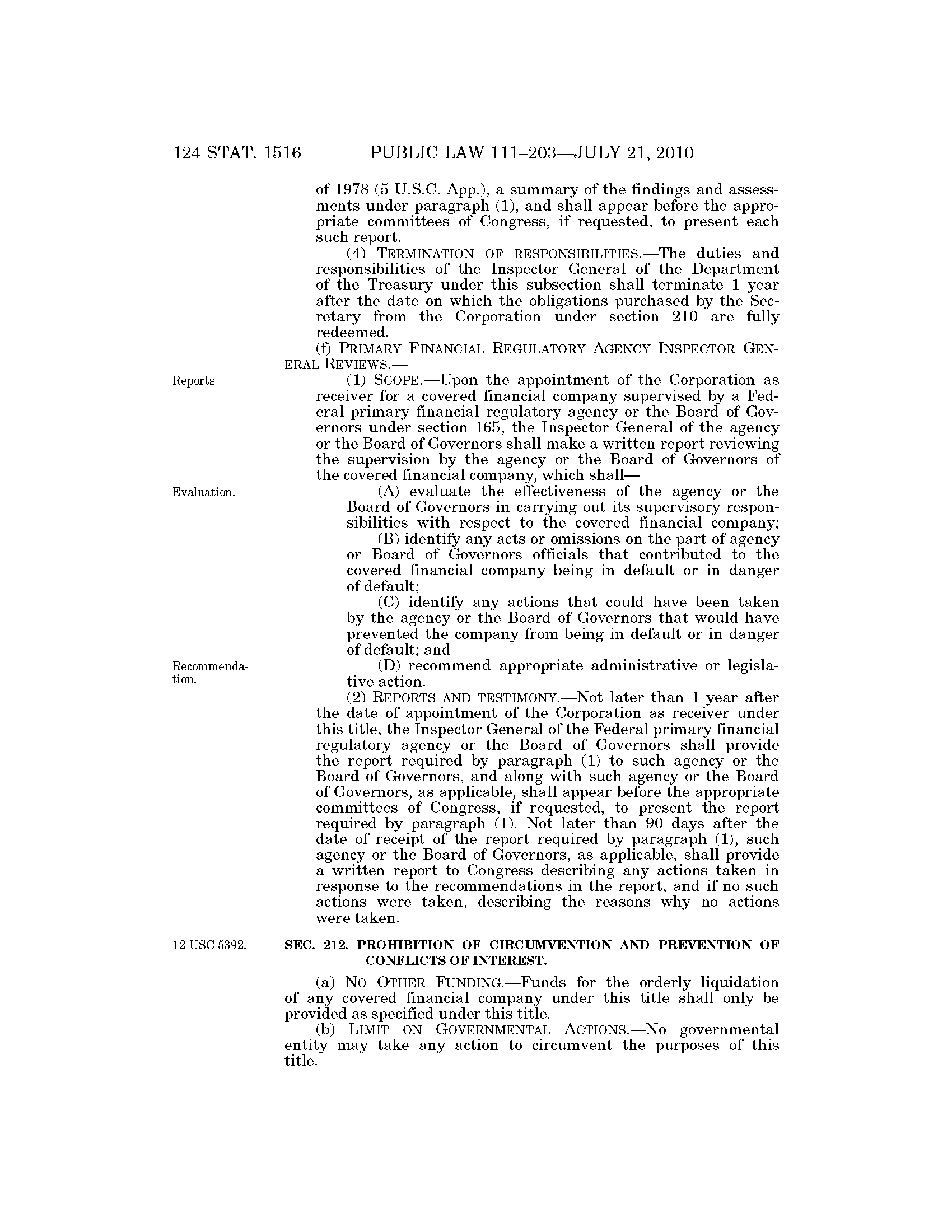 124 STAT. 1516 PUBLIC LAW 111–203—JULY 21, 2010

of 1978 (5 U.S.C. App.), a summary of the findings and assessments under paragraph (1), and shall appear before the appropriate committees of Congress, if requested, to present each such report.

(4) TERMINATION OF RESPONSIBILITIES.—The duties and responsibilities of the Inspector General of the Department of the Treasury under this subsection shall terminate 1 year after the date on which the obligations purchased by the Secretary from the Corporation under section 210 are fully redeemed.

(f) PRIMARY FINANCIAL REGULATORY AGENCY INSPECTOR GENERAL REVIEWS.—

Reports.

(1) SCOPE.—Upon the appointment of the Corporation as receiver for a covered financial company supervised by a Federal primary financial regulatory agency or the Board of Governors under section 165, the Inspector General of the agency or the Board of Governors shall make a written report reviewing the supervision by the agency or the Board of Governors of the covered financial company, which shall—

Evaluation.

(A) evaluate the effectiveness of the agency or the Board of Governors in carrying out its supervisory responsibilities with respect to the covered financial company;

(B) identify any acts or omissions on the part of agency or Board of Governors officials that contributed to the covered financial company being in default or in danger of default;

(C) identify any actions that could have been taken by the agency or the Board of Governors that would have prevented the company from being in default or in danger of default; and

Recommendation.

(D) recommend appropriate administrative or legislative action.

(2) REPORTS AND TESTIMONY.—Not later than 1 year after the date of appointment of the Corporation as receiver under this title, the Inspector General of the Federal primary financial regulatory agency or the Board of Governors shall provide the report required by paragraph (1) to such agency or the Board of Governors, and along with such agency or the Board of Governors, as applicable, shall appear before the appropriate committees of Congress, if requested, to present the report required by paragraph (1). Not later than 90 days after the date of receipt of the report required by paragraph (1), such agency or the Board of Governors, as applicable, shall provide a written report to Congress describing any actions taken in response to the recommendations in the report, and if no such actions were taken, describing the reasons why no actions were taken.

12 USC 5392.

SEC. 212. PROHIBITION OF CIRCUMVENTION AND PREVENTION OF CONFLICTS OF INTEREST.

(a) NO OTHER FUNDING.—Funds for the orderly liquidation of any covered financial company under this title shall only be provided as specified under this title.

(b) LIMIT ON GOVERNMENTAL ACTIONS.—No governmental entity may take any action to circumvent the purposes of this title.